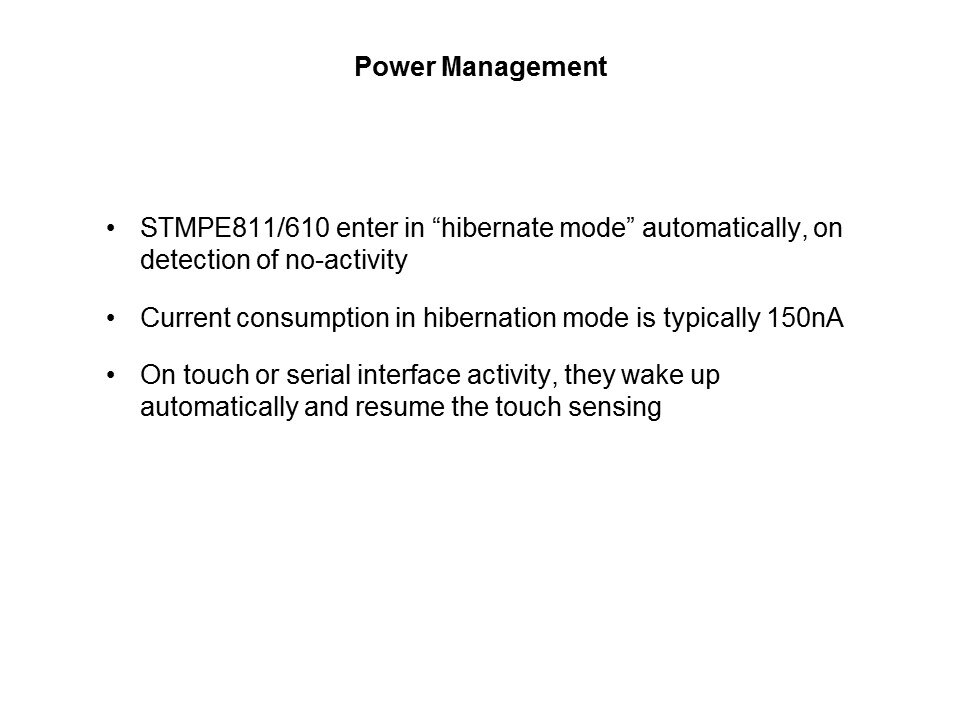 Power Management

• STMPE811/610 enter in "hibernate mode" automatically, on detection of no-activity

• Current consumption in hibernation mode is typically 150nA

• On touch or serial interface activity, they wake up automatically and resume the touch sensing